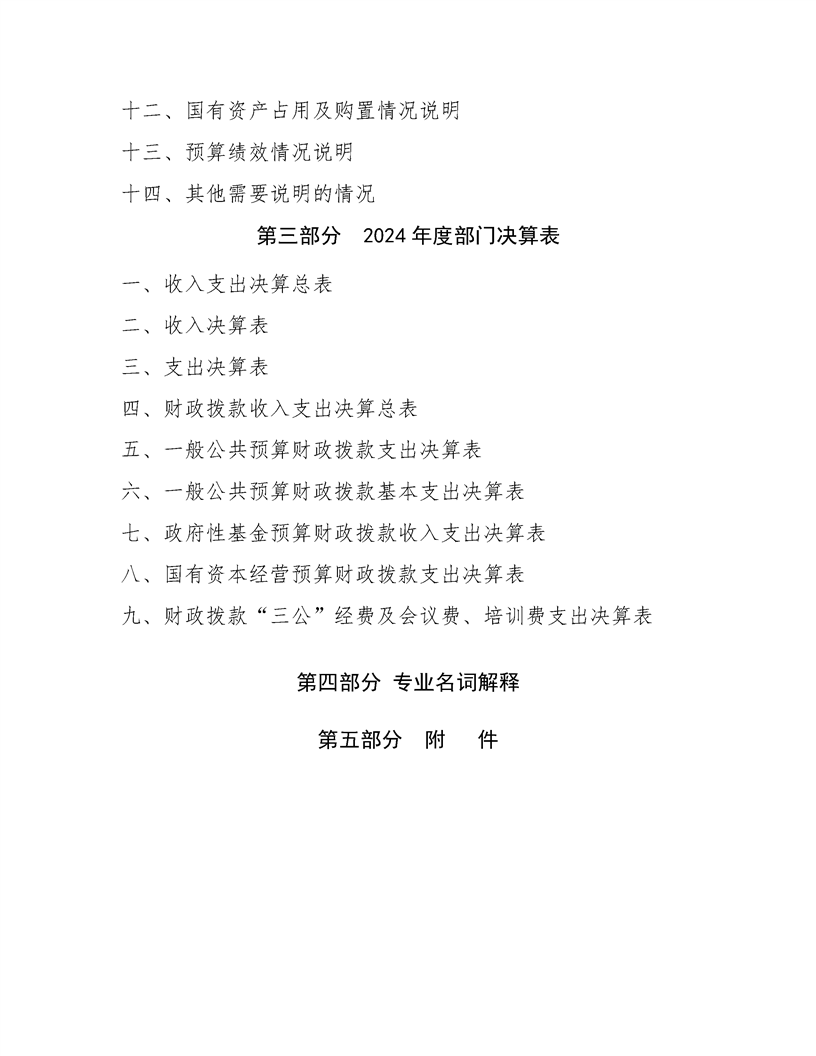 十二、国有资产占用及购置情况说明

十三、预算绩效情况说明

十四、其他需要说明的情况

第三部分 2024年度部门决算表

一、收入支出决算总表

二、收入决算表

三、支出决算表

四、财政拨款收入支出决算总表

五、一般公共预算财政拨款支出决算表

六、一般公共预算财政拨款基本支出决算表

七、政府性基金预算财政拨款收入支出决算表

八、国有资本经营预算财政拨款支出决算表

九、财政拨款“三公”经费及会议费、培训费支出决算表

第四部分 专业名词解释

第五部分 附 件